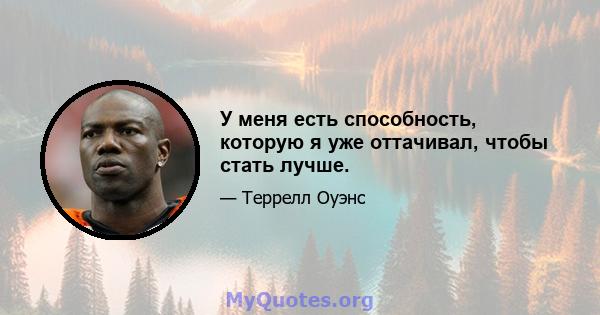 У меня есть способность, которую я уже оттачивал, чтобы стать лучше.

— Террелл Оуэнс

MyQuotes.org